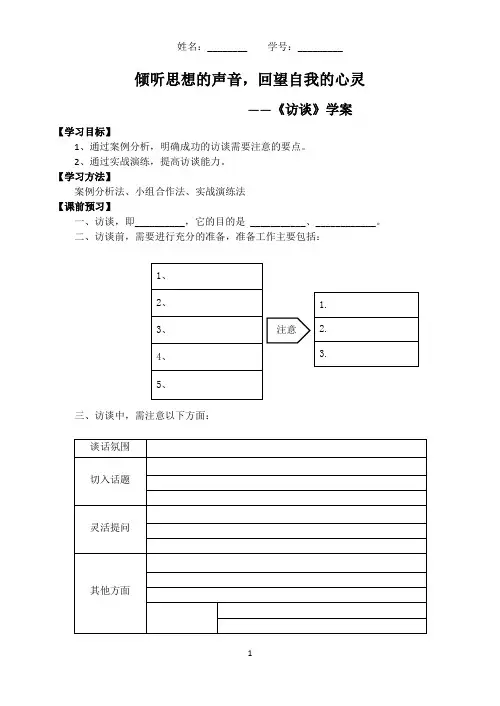 姓名：________ 学号：_________

倾听思想的声音，回望自我的心灵

——《访谈》学案

【学习目标】

1、通过案例分析，明确成功的访谈需要注意的要点。

2、通过实战演练，提高访谈能力。

【学习方法】

案例分析法、小组合作法、实战演练法

【课前预习】

一、访谈，即__________，它的目的是 ___________、____________。

二、访谈前，需要进行充分的准备，准备工作主要包括：

1、

2、

3、

4、

5、

注意

1.

2.

3.

三、访谈中，需注意以下方面：

| 谈话氛围 | |
|---|---|
| 切入话题 | |
| 灵活提问 | |
| 其他方面 | |

1